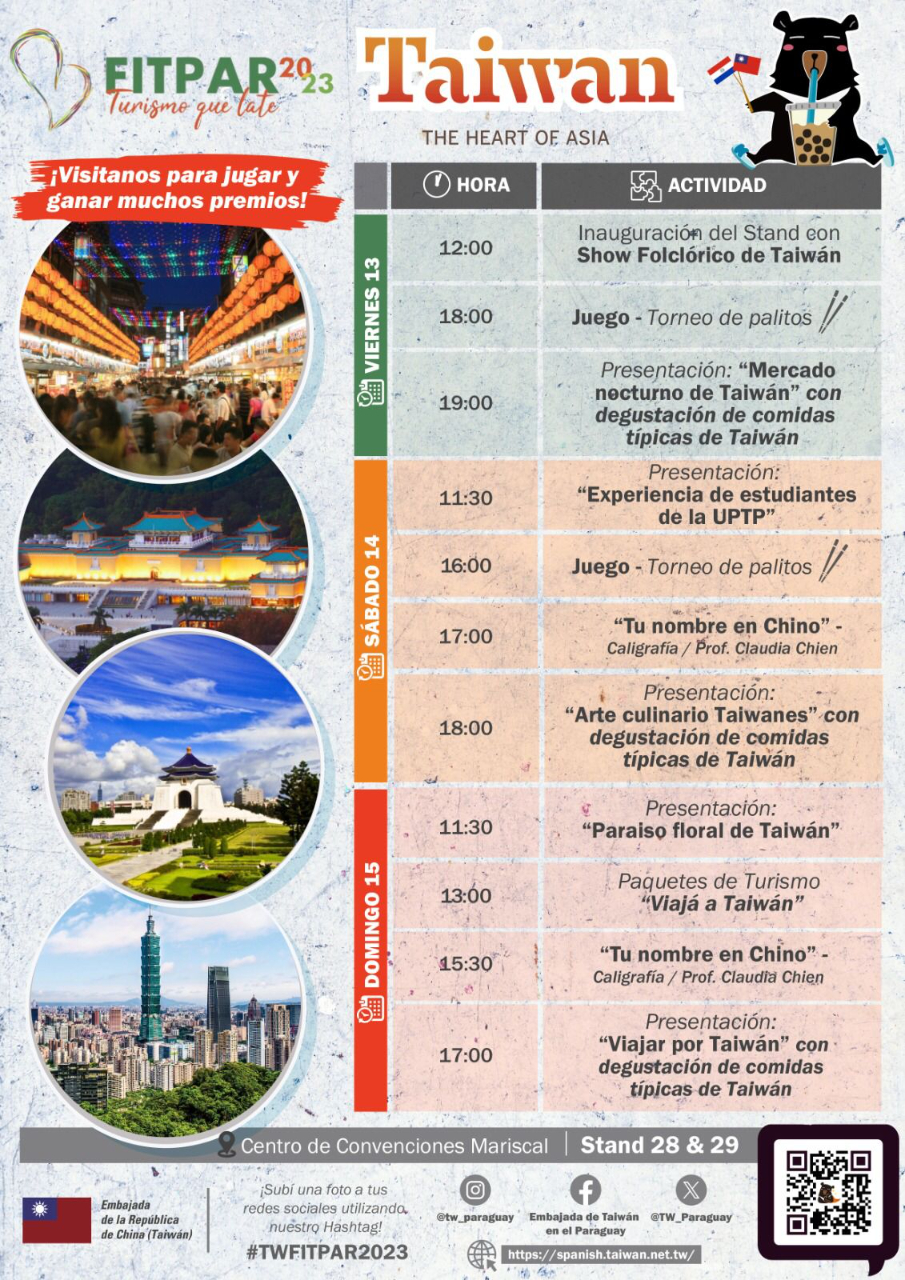 FITPAR 2023
Turismo que late

Taiwan
THE HEART OF ASIA

¡Visitanos para jugar y ganar muchos premios!

|  | HORA | ACTIVIDAD |
|---|---|---|
| VIERNES 13 | 12:00 | Inauguración del Stand con Show Folclórico de Taiwán |
|  | 18:00 | Juego - Torneo de palitos |
|  | 19:00 | Presentación: "Mercado nocturno de Taiwán" con degustación de comidas típicas de Taiwán |
| SÁBADO 14 | 11:30 | Presentación: "Experiencia de estudiantes de la UPTP" |
|  | 16:00 | Juego - Torneo de palitos |
|  | 17:00 | "Tu nombre en Chino" - Caligrafía / Prof. Claudia Chien |
|  | 18:00 | Presentación: "Arte culinario Taiwanes" con degustación de comidas típicas de Taiwán |
| DOMINGO 15 | 11:30 | Presentación: "Paraiso floral de Taiwán" |
|  | 13:00 | Paquetes de Turismo "Viajá a Taiwán" |
|  | 15:30 | "Tu nombre en Chino" - Caligrafía / Prof. Claudia Chien |
|  | 17:00 | Presentación: "Viajar por Taiwán" con degustación de comidas típicas de Taiwán |

Centro de Convenciones Mariscal | Stand 28 & 29

Embajada de la República de China (Taiwán)

¡Subí una foto a tus redes sociales utilizando nuestro Hashtag!
#TWFITPAR2023

@tw_paraguay
Embajada de Taiwán en el Paraguay
@TW_Paraguay
https://spanish.taiwan.net.tw/